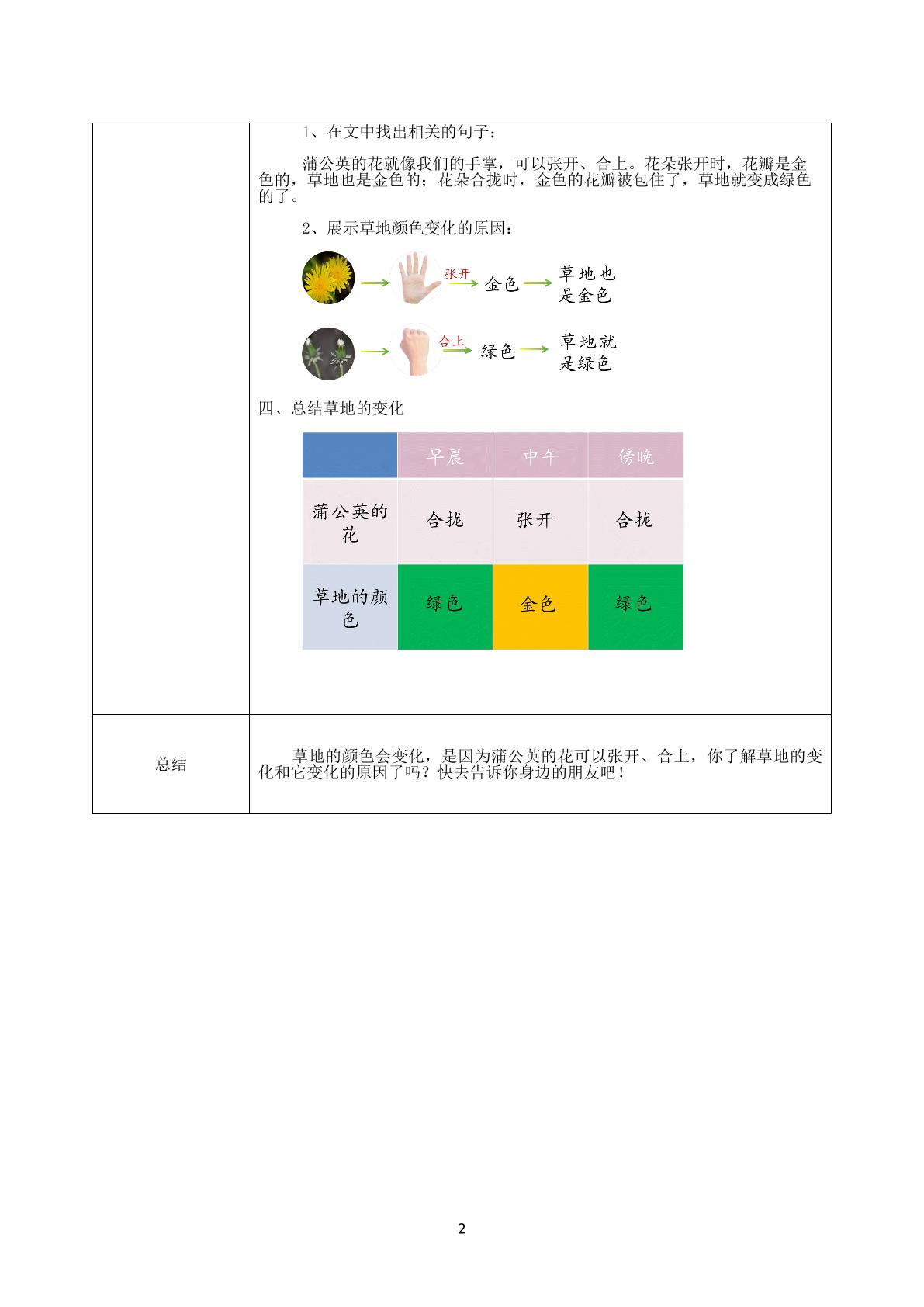 1、在文中找出相关的句子：

蒲公英的花就像我们的手掌，可以张开、合上。花朵张开时，花瓣是金色的，草地也是金色的；花朵合拢时，金色的花瓣被包住了，草地就变成绿色的了。

2、展示草地颜色变化的原因：

张开 金色 草地也是金色

合上 绿色 草地就是绿色

四、总结草地的变化

| | 早晨 | 中午 | 傍晚 |
|---|---|---|---|
| 蒲公英的花 | 合拢 | 张开 | 合拢 |
| 草地的颜色 | 绿色 | 金色 | 绿色 |

总结

草地的颜色会变化，是因为蒲公英的花可以张开、合上，你了解草地的变化和它变化的原因了吗？快去告诉你身边的朋友吧！

2